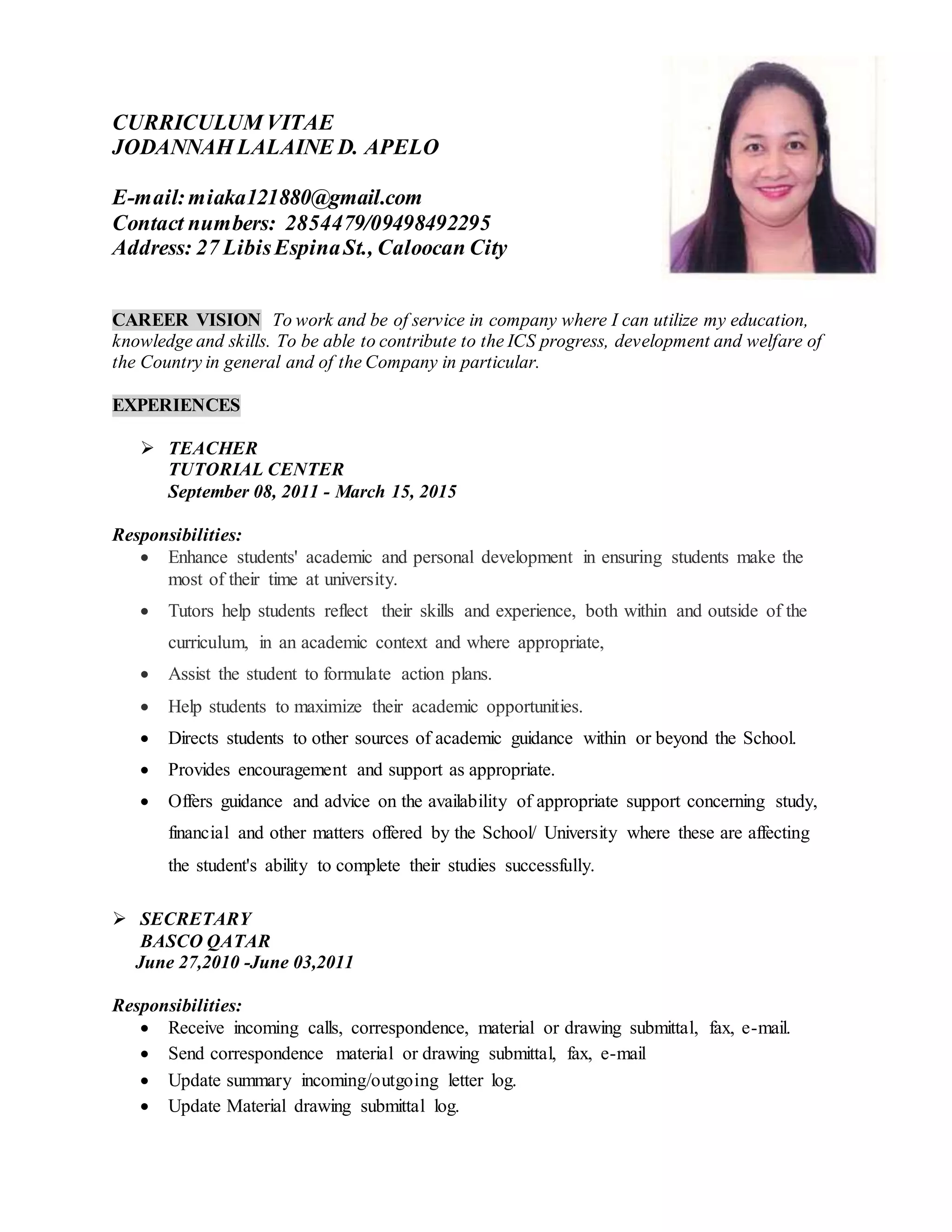 CURRICULUM VITAE
JODANNAH LALAINE D. APELO

E-mail: miaka121880@gmail.com
Contact numbers: 2854479/09498492295
Address: 27 Libis Espina St., Caloocan City

CAREER VISION To work and be of service in company where I can utilize my education, knowledge and skills. To be able to contribute to the ICS progress, development and welfare of the Country in general and of the Company in particular.

EXPERIENCES

➢ TEACHER
TUTORIAL CENTER
September 08, 2011 - March 15, 2015

Responsibilities:
• Enhance students' academic and personal development in ensuring students make the most of their time at university.
• Tutors help students reflect their skills and experience, both within and outside of the curriculum, in an academic context and where appropriate,
• Assist the student to formulate action plans.
• Help students to maximize their academic opportunities.
• Directs students to other sources of academic guidance within or beyond the School.
• Provides encouragement and support as appropriate.
• Offers guidance and advice on the availability of appropriate support concerning study, financial and other matters offered by the School/ University where these are affecting the student's ability to complete their studies successfully.

➢ SECRETARY
BASCO QATAR
June 27,2010 -June 03,2011

Responsibilities:
• Receive incoming calls, correspondence, material or drawing submittal, fax, e-mail.
• Send correspondence material or drawing submittal, fax, e-mail
• Update summary incoming/outgoing letter log.
• Update Material drawing submittal log.